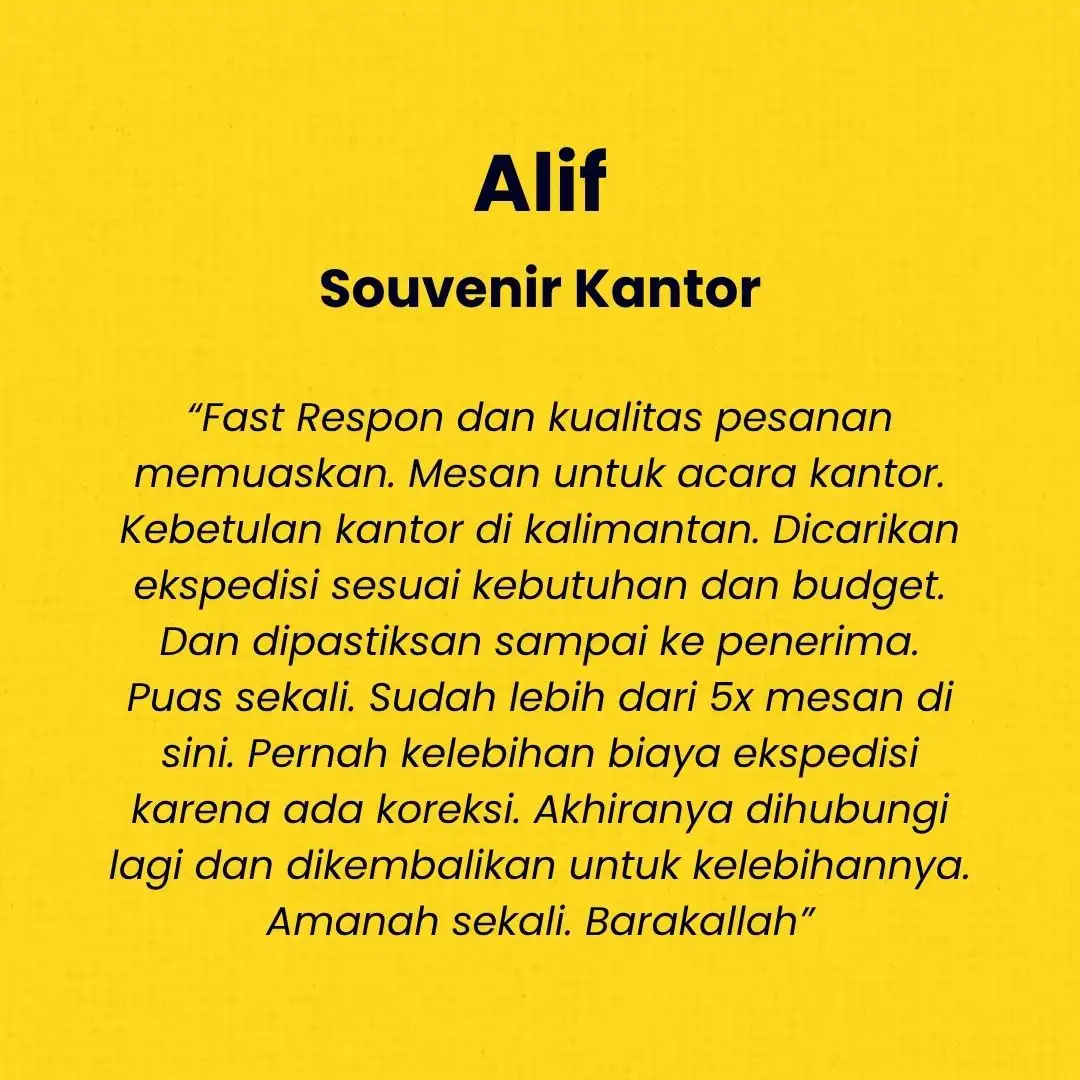 Alif

Souvenir Kantor

"Fast Respon dan kualitas pesanan memuaskan. Mesan untuk acara kantor. Kebetulan kantor di kalimantan. Dicarikan ekspedisi sesuai kebutuhan dan budget. Dan dipastiksan sampai ke penerima. Puas sekali. Sudah lebih dari 5x mesan di sini. Pernah kelebihan biaya ekspedisi karena ada koreksi. Akhiranya dihubungi lagi dan dikembalikan untuk kelebihannya. Amanah sekali. Barakallah"